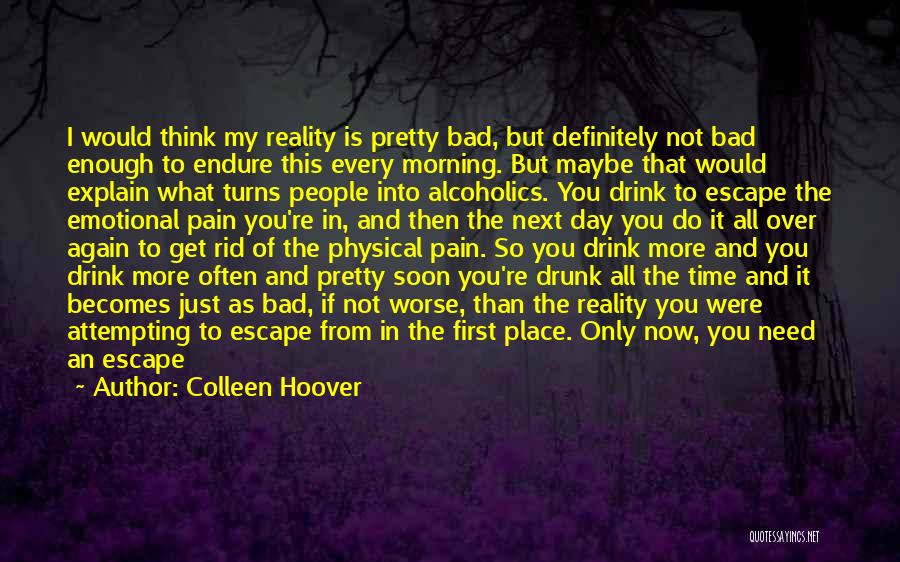 I would think my reality is pretty bad, but definitely not bad enough to endure this every morning. But maybe that would explain what turns people into alcoholics. You drink to escape the emotional pain you're in, and then the next day you do it all over again to get rid of the physical pain. So you drink more and you drink more often and pretty soon you're drunk all the time and it becomes just as bad, if not worse, than the reality you were attempting to escape from in the first place. Only now, you need an escape

~ Author: Colleen Hoover

QUOTESSAYINGS.NET